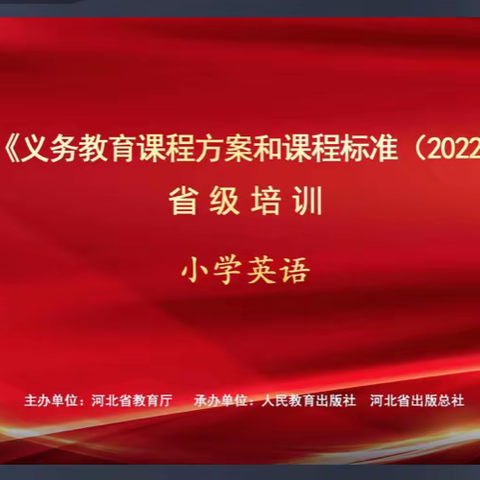 《义务教育课程方案和课程标准（2022

省级培训

小学英语

主办单位：河北省教育厅　承办单位：人民教育出版社　河北省出版总社